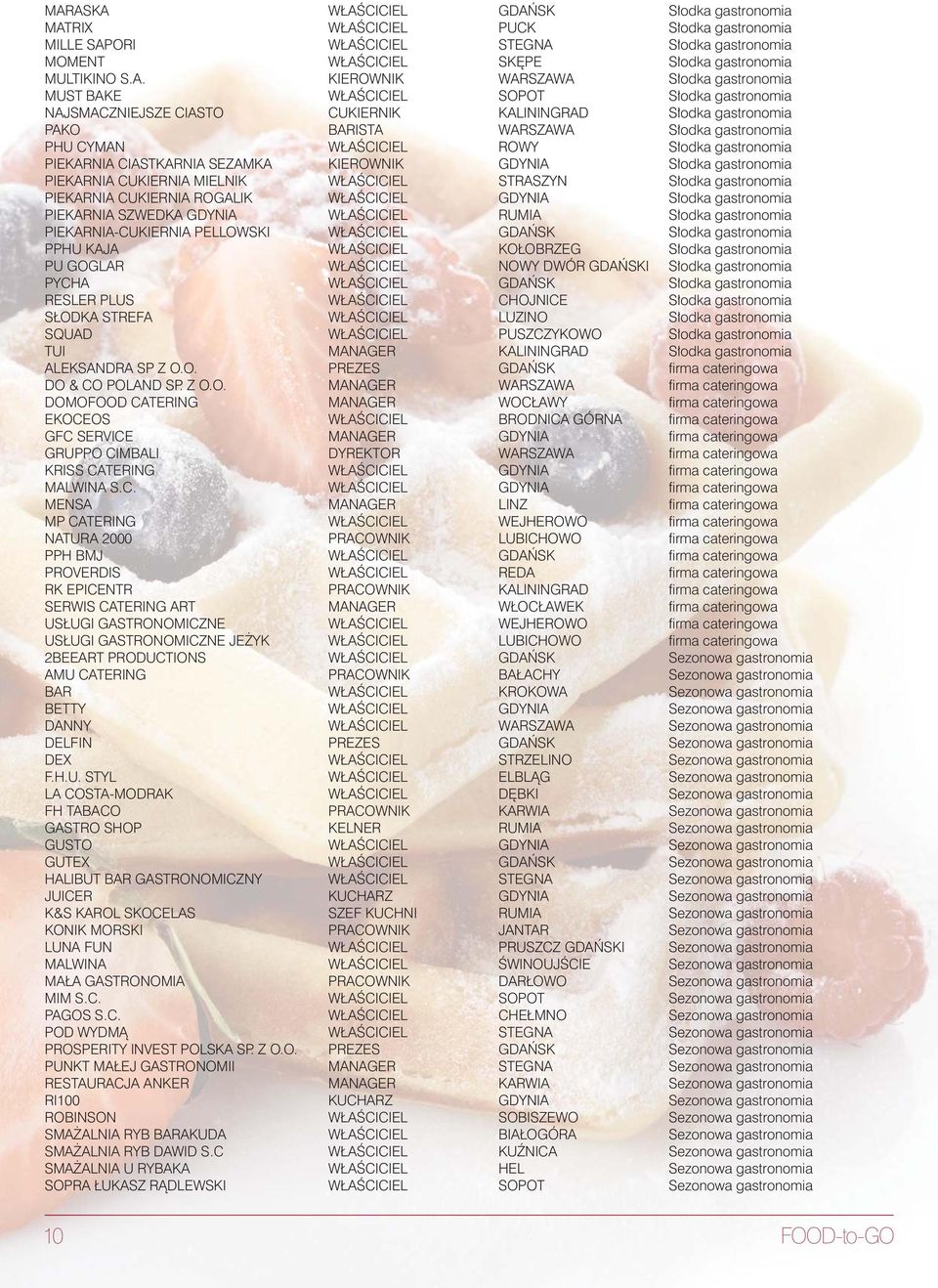 | | | | |
|---|---|---|---|
| MARASKA | WŁAŚCICIEL | GDAŃSK | Słodka gastronomia |
| MATRIX | WŁAŚCICIEL | PUCK | Słodka gastronomia |
| MILLE SAPORI | WŁAŚCICIEL | STEGNA | Słodka gastronomia |
| MOMENT | WŁAŚCICIEL | SKĘPE | Słodka gastronomia |
| MULTIKINO S.A. | KIEROWNIK | WARSZAWA | Słodka gastronomia |
| MUST BAKE | WŁAŚCICIEL | SOPOT | Słodka gastronomia |
| NAJSMACZNIEJSZE CIASTO | CUKIERNIK | KALININGRAD | Słodka gastronomia |
| PAKO | BARISTA | WARSZAWA | Słodka gastronomia |
| PHU CYMAN | WŁAŚCICIEL | ROWY | Słodka gastronomia |
| PIEKARNIA CIASTKARNIA SEZAMKA | KIEROWNIK | GDYNIA | Słodka gastronomia |
| PIEKARNIA CUKIERNIA MIELNIK | WŁAŚCICIEL | STRASZYN | Słodka gastronomia |
| PIEKARNIA CUKIERNIA ROGALIK | WŁAŚCICIEL | GDYNIA | Słodka gastronomia |
| PIEKARNIA SZWEDKA GDYNIA | WŁAŚCICIEL | RUMIA | Słodka gastronomia |
| PIEKARNIA-CUKIERNIA PELLOWSKI | WŁAŚCICIEL | GDAŃSK | Słodka gastronomia |
| PPHU KAJA | WŁAŚCICIEL | KOŁOBRZEG | Słodka gastronomia |
| PU GOGLAR | WŁAŚCICIEL | NOWY DWÓR GDAŃSKI | Słodka gastronomia |
| PYCHA | WŁAŚCICIEL | GDAŃSK | Słodka gastronomia |
| RESLER PLUS | WŁAŚCICIEL | CHOJNICE | Słodka gastronomia |
| SŁODKA STREFA | WŁAŚCICIEL | LUZINO | Słodka gastronomia |
| SQUAD | WŁAŚCICIEL | PUSZCZYKOWO | Słodka gastronomia |
| TUI | MANAGER | KALININGRAD | Słodka gastronomia |
| ALEKSANDRA SP Z O.O. | PREZES | GDAŃSK | firma cateringowa |
| DO & CO POLAND SP. Z O.O. | MANAGER | WARSZAWA | firma cateringowa |
| DOMOFOOD CATERING | MANAGER | WOCŁAWY | firma cateringowa |
| EKOCEOS | WŁAŚCICIEL | BRODNICA GÓRNA | firma cateringowa |
| GFC SERVICE | MANAGER | GDYNIA | firma cateringowa |
| GRUPPO CIMBALI | DYREKTOR | WARSZAWA | firma cateringowa |
| KRISS CATERING | WŁAŚCICIEL | GDYNIA | firma cateringowa |
| MALWINA S.C. | WŁAŚCICIEL | GDYNIA | firma cateringowa |
| MENSA | MANAGER | LINZ | firma cateringowa |
| MP CATERING | WŁAŚCICIEL | WEJHEROWO | firma cateringowa |
| NATURA 2000 | PRACOWNIK | LUBICHOWO | firma cateringowa |
| PPH BMJ | WŁAŚCICIEL | GDAŃSK | firma cateringowa |
| PROVERDIS | WŁAŚCICIEL | REDA | firma cateringowa |
| RK EPICENTR | PRACOWNIK | KALININGRAD | firma cateringowa |
| SERWIS CATERING ART | MANAGER | WŁOCŁAWEK | firma cateringowa |
| USŁUGI GASTRONOMICZNE | WŁAŚCICIEL | WEJHEROWO | firma cateringowa |
| USŁUGI GASTRONOMICZNE JEŻYK | WŁAŚCICIEL | LUBICHOWO | firma cateringowa |
| 2BEEART PRODUCTIONS | WŁAŚCICIEL | GDAŃSK | Sezonowa gastronomia |
| AMU CATERING | PRACOWNIK | BAŁACHY | Sezonowa gastronomia |
| BAR | WŁAŚCICIEL | KROKOWA | Sezonowa gastronomia |
| BETTY | WŁAŚCICIEL | GDYNIA | Sezonowa gastronomia |
| DANNY | WŁAŚCICIEL | WARSZAWA | Sezonowa gastronomia |
| DELFIN | PREZES | GDAŃSK | Sezonowa gastronomia |
| DEX | WŁAŚCICIEL | STRZELINO | Sezonowa gastronomia |
| F.H.U. STYL | WŁAŚCICIEL | ELBLĄG | Sezonowa gastronomia |
| LA COSTA-MODRAK | WŁAŚCICIEL | DĘBKI | Sezonowa gastronomia |
| FH TABACO | PRACOWNIK | KARWIA | Sezonowa gastronomia |
| GASTRO SHOP | KELNER | RUMIA | Sezonowa gastronomia |
| GUSTO | WŁAŚCICIEL | GDYNIA | Sezonowa gastronomia |
| GUTEX | WŁAŚCICIEL | GDAŃSK | Sezonowa gastronomia |
| HALIBUT BAR GASTRONOMICZNY | WŁAŚCICIEL | STEGNA | Sezonowa gastronomia |
| JUICER | KUCHARZ | GDYNIA | Sezonowa gastronomia |
| K&S KAROL SKOCELAS | SZEF KUCHNI | RUMIA | Sezonowa gastronomia |
| KONIK MORSKI | PRACOWNIK | JANTAR | Sezonowa gastronomia |
| LUNA FUN | WŁAŚCICIEL | PRUSZCZ GDAŃSKI | Sezonowa gastronomia |
| MALWINA | WŁAŚCICIEL | ŚWINOUJŚCIE | Sezonowa gastronomia |
| MAŁA GASTRONOMIA | PRACOWNIK | DARŁOWO | Sezonowa gastronomia |
| MIM S.C. | WŁAŚCICIEL | SOPOT | Sezonowa gastronomia |
| PAGOS S.C. | WŁAŚCICIEL | CHEŁMNO | Sezonowa gastronomia |
| POD WYDMĄ | WŁAŚCICIEL | STEGNA | Sezonowa gastronomia |
| PROSPERITY INVEST POLSKA SP. Z O.O. | PREZES | GDAŃSK | Sezonowa gastronomia |
| PUNKT MAŁEJ GASTRONOMII | MANAGER | STEGNA | Sezonowa gastronomia |
| RESTAURACJA ANKER | MANAGER | KARWIA | Sezonowa gastronomia |
| RI100 | KUCHARZ | GDYNIA | Sezonowa gastronomia |
| ROBINSON | WŁAŚCICIEL | SOBISZEWO | Sezonowa gastronomia |
| SMAŻALNIA RYB BARAKUDA | WŁAŚCICIEL | BIAŁOGÓRA | Sezonowa gastronomia |
| SMAŻALNIA RYB DAWID S.C | WŁAŚCICIEL | KUŹNICA | Sezonowa gastronomia |
| SMAŻALNIA U RYBAKA | WŁAŚCICIEL | HEL | Sezonowa gastronomia |
| SOPRA ŁUKASZ RĄDLEWSKI | WŁAŚCICIEL | SOPOT | Sezonowa gastronomia |

10 FOOD-to-GO